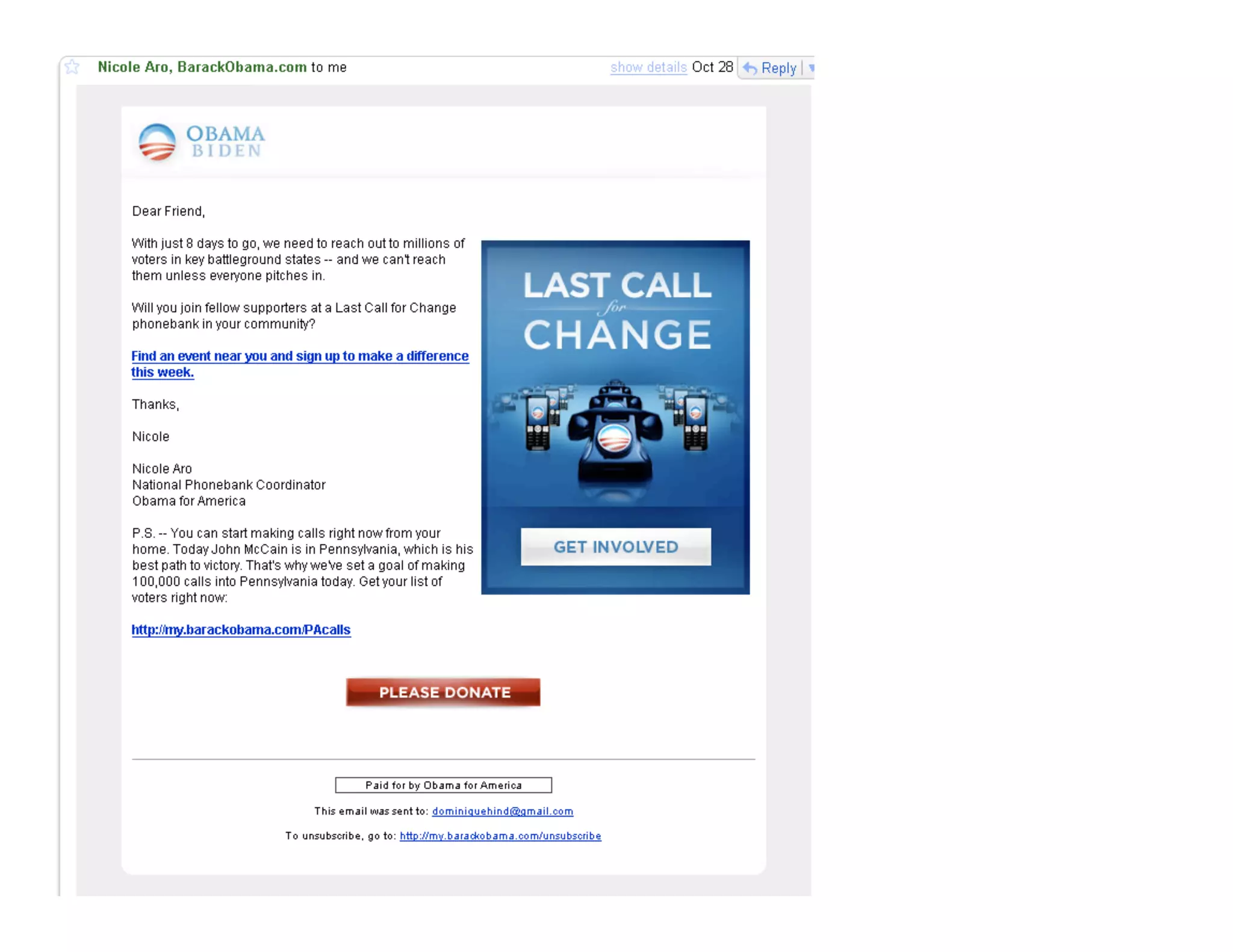 Nicole Aro, BarackObama.com to me show details Oct 28 Reply

OBAMA
BIDEN

Dear Friend,

With just 8 days to go, we need to reach out to millions of voters in key battleground states -- and we can't reach them unless everyone pitches in.

Will you join fellow supporters at a Last Call for Change phonebank in your community?

Find an event near you and sign up to make a difference this week.

Thanks,

Nicole

Nicole Aro
National Phonebank Coordinator
Obama for America

P.S. -- You can start making calls right now from your home. Today John McCain is in Pennsylvania, which is his best path to victory. That's why we've set a goal of making 100,000 calls into Pennsylvania today. Get your list of voters right now:

http://my.barackobama.com/PAcalls

LAST CALL for CHANGE

GET INVOLVED

PLEASE DONATE

Paid for by Obama for America

This email was sent to: dominiquehind@gmail.com

To unsubscribe, go to: http://my.barackobama.com/unsubscribe